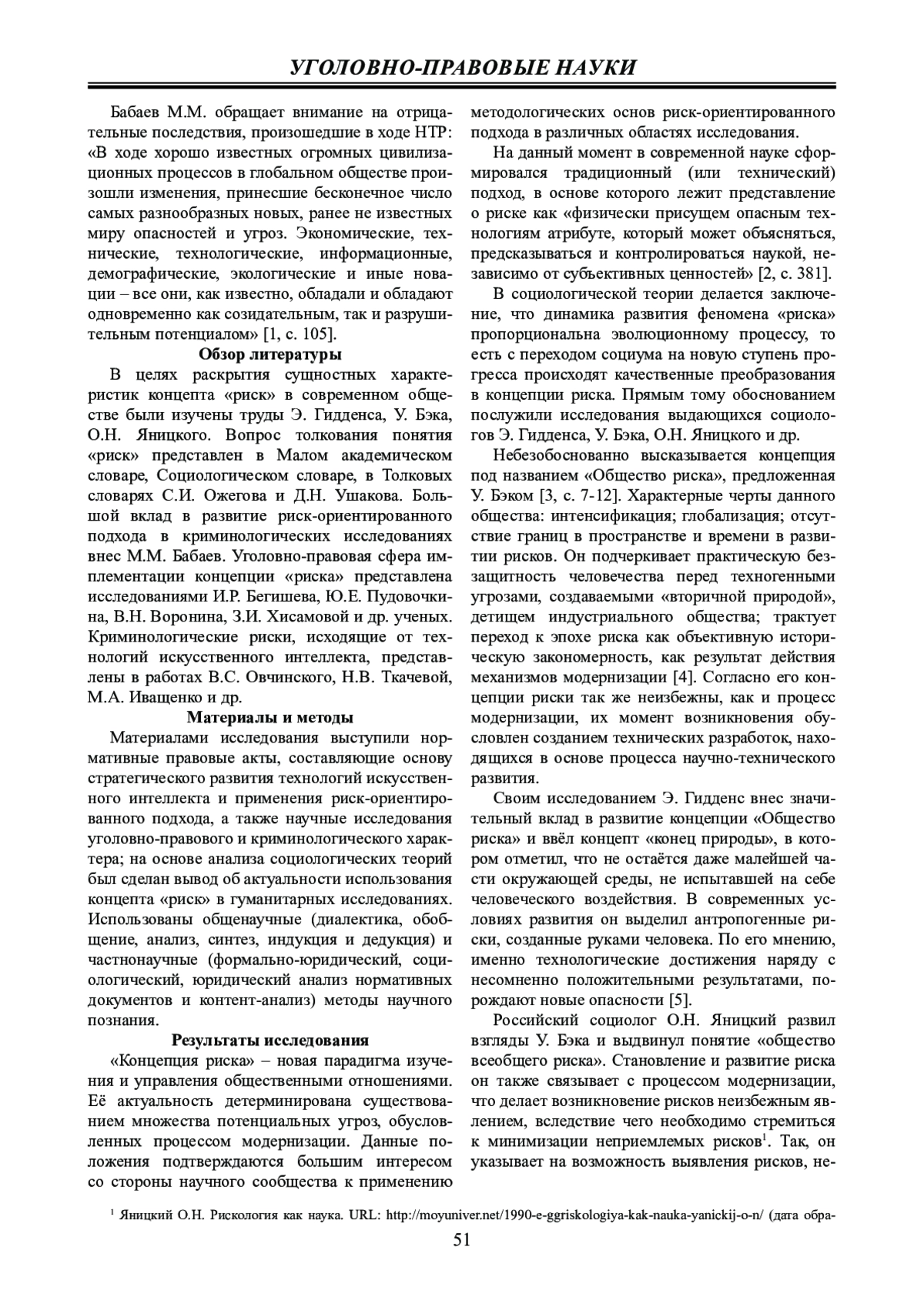 УГОЛОВНО-ПРАВОВЫЕ НАУКИ

Бабаев М.М. обращает внимание на отрицательные последствия, произошедшие в ходе НТР: «В ходе хорошо известных огромных цивилизационных процессов в глобальном обществе произошли изменения, принесшие бесконечное число самых разнообразных новых, ранее не известных миру опасностей и угроз. Экономические, технические, технологические, информационные, демографические, экологические и иные новации – все они, как известно, обладали и обладают одновременно как созидательным, так и разрушительным потенциалом» [1, с. 105].

Обзор литературы

В целях раскрытия сущностных характеристик концепта «риск» в современном обществе были изучены труды Э. Гидденса, У. Бэка, О.Н. Яницкого. Вопрос толкования понятия «риск» представлен в Малом академическом словаре, Социологическом словаре, в Толковых словарях С.И. Ожегова и Д.Н. Ушакова. Большой вклад в развитие риск-ориентированного подхода в криминологических исследованиях внес М.М. Бабаев. Уголовно-правовая сфера имплементации концепции «риска» представлена исследованиями И.Р. Бегишева, Ю.Е. Пудовочкина, В.Н. Воронина, З.И. Хисамовой и др. ученых. Криминологические риски, исходящие от технологий искусственного интеллекта, представлены в работах В.С. Овчинского, Н.В. Ткачевой, М.А. Иващенко и др.

Материалы и методы

Материалами исследования выступили нормативные правовые акты, составляющие основу стратегического развития технологий искусственного интеллекта и применения риск-ориентированного подхода, а также научные исследования уголовно-правового и криминологического характера; на основе анализа социологических теорий был сделан вывод об актуальности использования концепта «риск» в гуманитарных исследованиях. Использованы общенаучные (диалектика, обобщение, анализ, синтез, индукция и дедукция) и частнонаучные (формально-юридический, социологический, юридический анализ нормативных документов и контент-анализ) методы научного познания.

Результаты исследования

«Концепция риска» – новая парадигма изучения и управления общественными отношениями. Её актуальность детерминирована существованием множества потенциальных угроз, обусловленных процессом модернизации. Данные положения подтверждаются большим интересом со стороны научного сообщества к применению методологических основ риск-ориентированного подхода в различных областях исследования.

На данный момент в современной науке сформировался традиционный (или технический) подход, в основе которого лежит представление о риске как «физически присущем опасным технологиям атрибуте, который может объясняться, предсказываться и контролироваться наукой, независимо от субъективных ценностей» [2, с. 381].

В социологической теории делается заключение, что динамика развития феномена «риска» пропорциональна эволюционному процессу, то есть с переходом социума на новую ступень прогресса происходят качественные преобразования в концепции риска. Прямым тому обоснованием послужили исследования выдающихся социологов Э. Гидденса, У. Бэка, О.Н. Яницкого и др.

Небезобоснованно высказывается концепция под названием «Общество риска», предложенная У. Бэком [3, с. 7-12]. Характерные черты данного общества: интенсификация; глобализация; отсутствие границ в пространстве и времени в развитии рисков. Он подчеркивает практическую беззащитность человечества перед техногенными угрозами, создаваемыми «вторичной природой», детищем индустриального общества; трактует переход к эпохе риска как объективную историческую закономерность, как результат действия механизмов модернизации [4]. Согласно его концепции риски так же неизбежны, как и процесс модернизации, их момент возникновения обусловлен созданием технических разработок, находящихся в основе процесса научно-технического развития.

Своим исследованием Э. Гидденс внес значительный вклад в развитие концепции «Общество риска» и ввёл концепт «конец природы», в котором отметил, что не остаётся даже малейшей части окружающей среды, не испытавшей на себе человеческого воздействия. В современных условиях развития он выделил антропогенные риски, созданные руками человека. По его мнению, именно технологические достижения наряду с несомненно положительными результатами, порождают новые опасности [5].

Российский социолог О.Н. Яницкий развил взгляды У. Бэка и выдвинул понятие «общество всеобщего риска». Становление и развитие риска он также связывает с процессом модернизации, что делает возникновение рисков неизбежным явлением, вследствие чего необходимо стремиться к минимизации неприемлемых рисков$^1$. Так, он указывает на возможность выявления рисков, не-

$^1$ Яницкий О.Н. Рискология как наука. URL: http://moyuniver.net/1990-e-ggriskologiya-kak-nauka-yanickij-o-n/ (дата обра-

51